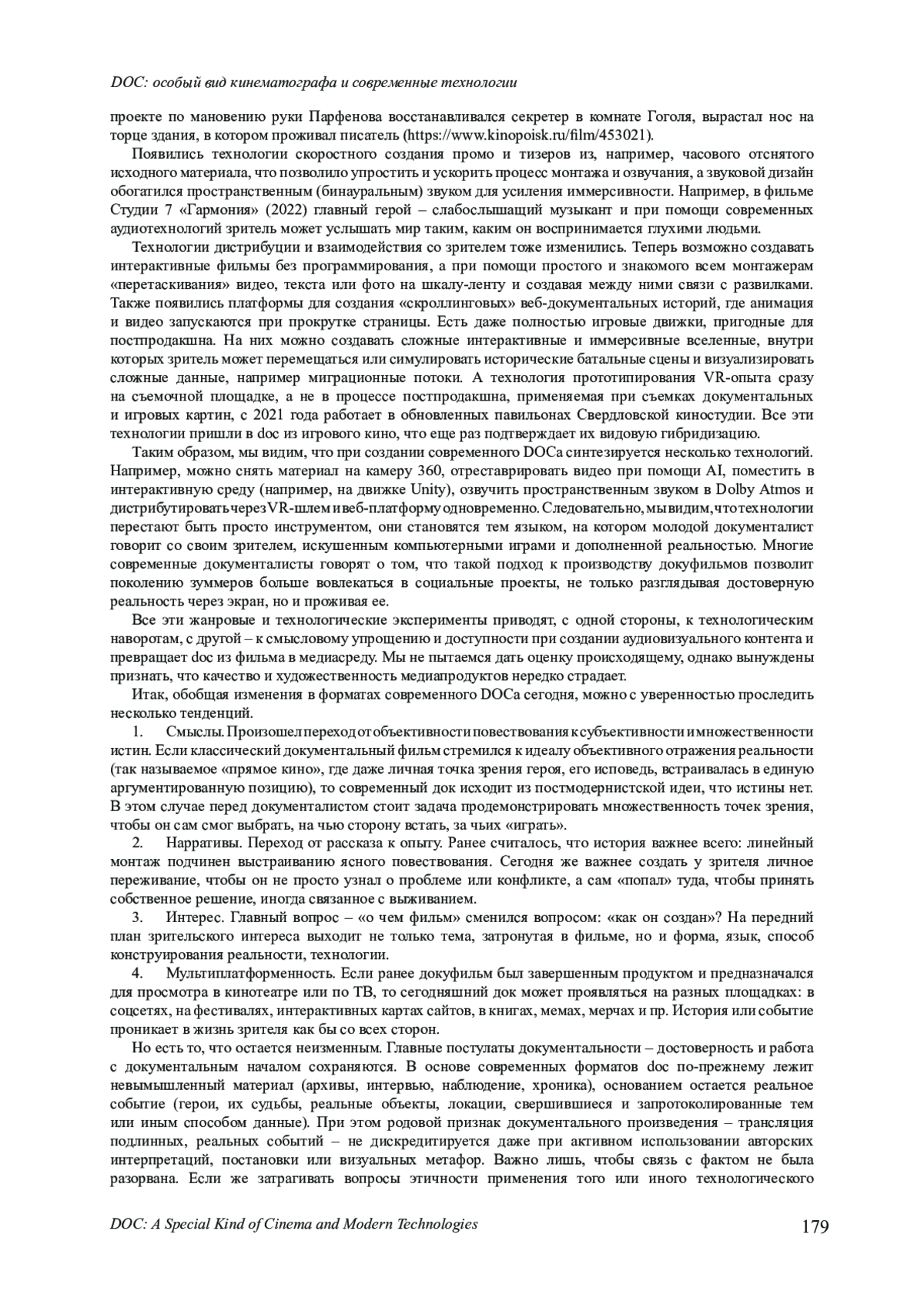 DOC: особый вид кинематографа и современные технологии

проекте по мановению руки Парфенова восстанавливался секретер в комнате Гоголя, вырастал нос на торце здания, в котором проживал писатель (https://www.kinopoisk.ru/film/453021).

Появились технологии скоростного создания промо и тизеров из, например, часового отснятого исходного материала, что позволило упростить и ускорить процесс монтажа и озвучания, а звуковой дизайн обогатился пространственным (бинауральным) звуком для усиления иммерсивности. Например, в фильме Студии 7 «Гармония» (2022) главный герой – слабослышащий музыкант и при помощи современных аудиотехнологий зритель может услышать мир таким, каким он воспринимается глухими людьми.

Технологии дистрибуции и взаимодействия со зрителем тоже изменились. Теперь возможно создавать интерактивные фильмы без программирования, а при помощи простого и знакомого всем монтажерам «перетаскивания» видео, текста или фото на шкалу-ленту и создавая между ними связи с развилками. Также появились платформы для создания «скроллинговых» веб-документальных историй, где анимация и видео запускаются при прокрутке страницы. Есть даже полностью игровые движки, пригодные для постпродакшна. На них можно создавать сложные интерактивные и иммерсивные вселенные, внутри которых зритель может перемещаться или симулировать исторические батальные сцены и визуализировать сложные данные, например миграционные потоки. А технология прототипирования VR-опыта сразу на съемочной площадке, а не в процессе постпродакшна, применяемая при съемках документальных и игровых картин, с 2021 года работает в обновленных павильонах Свердловской киностудии. Все эти технологии пришли в doc из игрового кино, что еще раз подтверждает их видовую гибридизацию.

Таким образом, мы видим, что при создании современного DOCа синтезируется несколько технологий. Например, можно снять материал на камеру 360, отреставрировать видео при помощи AI, поместить в интерактивную среду (например, на движке Unity), озвучить пространственным звуком в Dolby Atmos и дистрибутировать через VR-шлем и веб-платформу одновременно. Следовательно, мы видим, что технологии перестают быть просто инструментом, они становятся тем языком, на котором молодой документалист говорит со своим зрителем, искушенным компьютерными играми и дополненной реальностью. Многие современные документалисты говорят о том, что такой подход к производству докуфильмов позволит поколению зуммеров больше вовлекаться в социальные проекты, не только разглядывая достоверную реальность через экран, но и проживая ее.

Все эти жанровые и технологические эксперименты приводят, с одной стороны, к технологическим наворотам, с другой – к смысловому упрощению и доступности при создании аудиовизуального контента и превращает doc из фильма в медиасреду. Мы не пытаемся дать оценку происходящему, однако вынуждены признать, что качество и художественность медиапродуктов нередко страдает.

Итак, обобщая изменения в форматах современного DOCа сегодня, можно с уверенностью проследить несколько тенденций.

1. Смыслы. Произошел переход от объективности повествования к субъективности и множественности истин. Если классический документальный фильм стремился к идеалу объективного отражения реальности (так называемое «прямое кино», где даже личная точка зрения героя, его исповедь, встраивалась в единую аргументированную позицию), то современный док исходит из постмодернистской идеи, что истины нет. В этом случае перед документалистом стоит задача продемонстрировать множественность точек зрения, чтобы он сам смог выбрать, на чью сторону встать, за чьих «играть».

2. Нарративы. Переход от рассказа к опыту. Ранее считалось, что история важнее всего: линейный монтаж подчинен выстраиванию ясного повествования. Сегодня же важнее создать у зрителя личное переживание, чтобы он не просто узнал о проблеме или конфликте, а сам «попал» туда, чтобы принять собственное решение, иногда связанное с выживанием.

3. Интерес. Главный вопрос – «о чем фильм» сменился вопросом: «как он создан»? На передний план зрительского интереса выходит не только тема, затронутая в фильме, но и форма, язык, способ конструирования реальности, технологии.

4. Мультиплатформенность. Если ранее докуфильм был завершенным продуктом и предназначался для просмотра в кинотеатре или по ТВ, то сегодняшний док может проявляться на разных площадках: в соцсетях, на фестивалях, интерактивных картах сайтов, в книгах, мемах, мерчах и пр. История или событие проникает в жизнь зрителя как бы со всех сторон.

Но есть то, что остается неизменным. Главные постулаты документальности – достоверность и работа с документальным началом сохраняются. В основе современных форматов doc по-прежнему лежит невымышленный материал (архивы, интервью, наблюдение, хроника), основанием остается реальное событие (герои, их судьбы, реальные объекты, локации, свершившиеся и запротоколированные тем или иным способом данные). При этом родовой признак документального произведения – трансляция подлинных, реальных событий – не дискредитируется даже при активном использовании авторских интерпретаций, постановки или визуальных метафор. Важно лишь, чтобы связь с фактом не была разорвана. Если же затрагивать вопросы этичности применения того или иного технологического

DOC: A Special Kind of Cinema and Modern Technologies 179